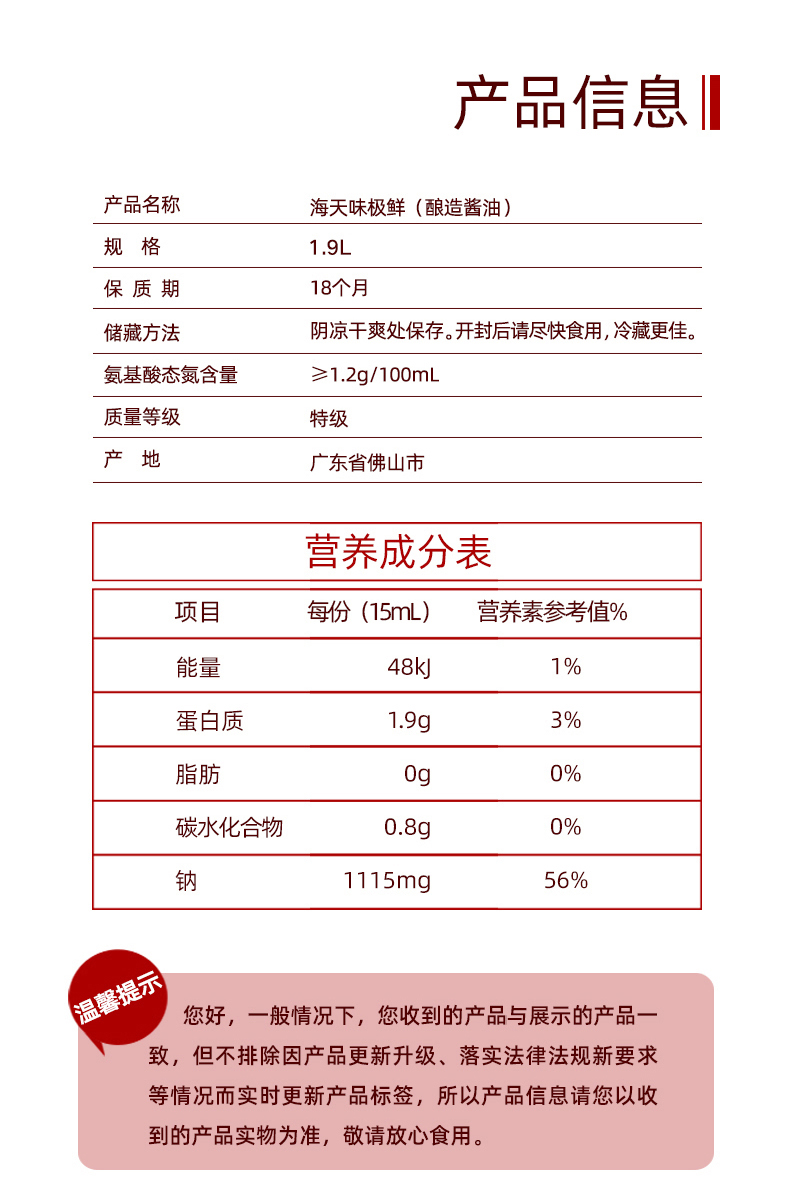 产品信息

| 产品名称 | 海天味极鲜（酿造酱油） |
|---|---|
| 规 格 | 1.9L |
| 保 质 期 | 18个月 |
| 储藏方法 | 阴凉干爽处保存。开封后请尽快食用，冷藏更佳。 |
| 氨基酸态氮含量 | ≥1.2g/100mL |
| 质量等级 | 特级 |
| 产 地 | 广东省佛山市 |

营养成分表

| 项目 | 每份（15mL） | 营养素参考值% |
|---|---|---|
| 能量 | 48kJ | 1% |
| 蛋白质 | 1.9g | 3% |
| 脂肪 | 0g | 0% |
| 碳水化合物 | 0.8g | 0% |
| 钠 | 1115mg | 56% |

温馨提示

您好，一般情况下，您收到的产品与展示的产品一致，但不排除因产品更新升级、落实法律法规新要求等情况而实时更新产品标签，所以产品信息请您以收到的产品实物为准，敬请放心食用。